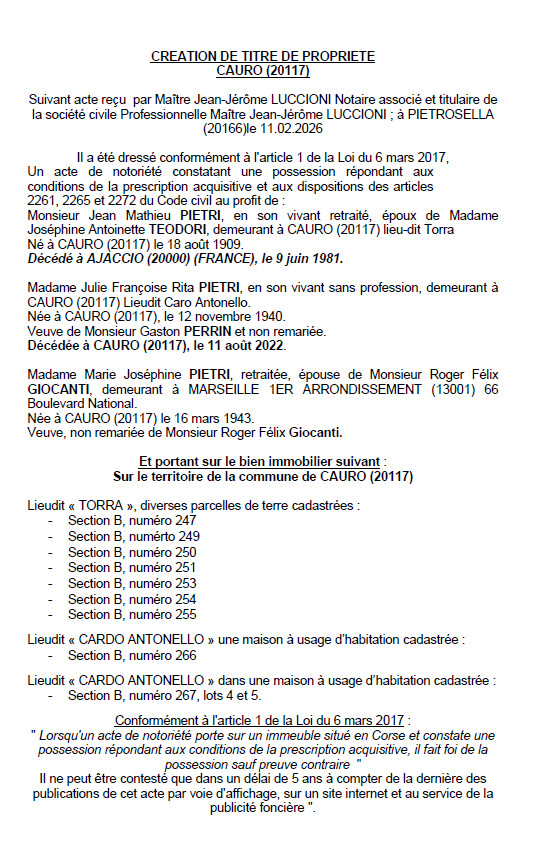 CREATION DE TITRE DE PROPRIETE
CAURO (20117)

Suivant acte reçu par Maître Jean-Jérôme LUCCIONI Notaire associé et titulaire de la société civile Professionnelle Maître Jean-Jérôme LUCCIONI ; à PIETROSELLA (20166)le 11.02.2026

Il a été dressé conformément à l'article 1 de la Loi du 6 mars 2017, Un acte de notoriété constatant une possession répondant aux conditions de la prescription acquisitive et aux dispositions des articles 2261, 2265 et 2272 du Code civil au profit de :
Monsieur Jean Mathieu PIETRI, en son vivant retraité, époux de Madame Joséphine Antoinette TEODORI, demeurant à CAURO (20117) lieu-dit Torra
Né à CAURO (20117) le 18 août 1909.
Décédé à AJACCIO (20000) (FRANCE), le 9 juin 1981.

Madame Julie Françoise Rita PIETRI, en son vivant sans profession, demeurant à CAURO (20117) Lieudit Caro Antonello.
Née à CAURO (20117), le 12 novembre 1940.
Veuve de Monsieur Gaston PERRIN et non remariée.
Décédée à CAURO (20117), le 11 août 2022.

Madame Marie Joséphine PIETRI, retraitée, épouse de Monsieur Roger Félix GIOCANTI, demeurant à MARSEILLE 1ER ARRONDISSEMENT (13001) 66 Boulevard National.
Née à CAURO (20117) le 16 mars 1943.
Veuve, non remariée de Monsieur Roger Félix Giocanti.

Et portant sur le bien immobilier suivant :
Sur le territoire de la commune de CAURO (20117)

Lieudit « TORRA », diverses parcelles de terre cadastrées :
- Section B, numéro 247
- Section B, numérto 249
- Section B, numéro 250
- Section B, numéro 251
- Section B, numéro 253
- Section B, numéro 254
- Section B, numéro 255

Lieudit « CARDO ANTONELLO » une maison à usage d'habitation cadastrée :
- Section B, numéro 266

Lieudit « CARDO ANTONELLO » dans une maison à usage d'habitation cadastrée :
- Section B, numéro 267, lots 4 et 5.

Conformément à l'article 1 de la Loi du 6 mars 2017 :
" Lorsqu'un acte de notoriété porte sur un immeuble situé en Corse et constate une possession répondant aux conditions de la prescription acquisitive, il fait foi de la possession sauf preuve contraire "
Il ne peut être contesté que dans un délai de 5 ans à compter de la dernière des publications de cet acte par voie d'affichage, sur un site internet et au service de la publicité foncière ".